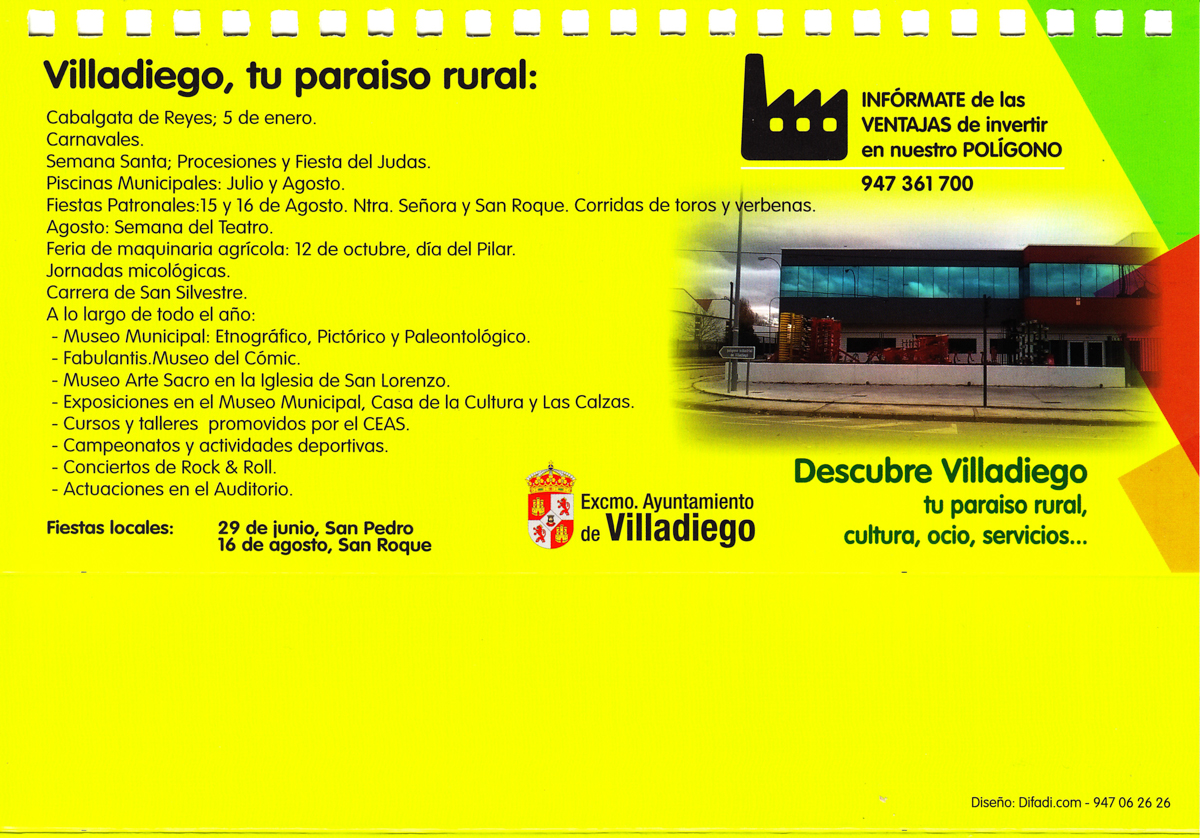 Villadiego, tu paraiso rural:

Cabalgata de Reyes; 5 de enero.
Carnavales.
Semana Santa; Procesiones y Fiesta del Judas.
Piscinas Municipales: Julio y Agosto.
Fiestas Patronales:15 y 16 de Agosto. Ntra. Señora y San Roque. Corridas de toros y verbenas.
Agosto: Semana del Teatro.
Feria de maquinaria agrícola: 12 de octubre, día del Pilar.
Jornadas micológicas.
Carrera de San Silvestre.
A lo largo de todo el año:
- Museo Municipal: Etnográfico, Pictórico y Paleontológico.
- Fabulantis.Museo del Cómic.
- Museo Arte Sacro en la Iglesia de San Lorenzo.
- Exposiciones en el Museo Municipal, Casa de la Cultura y Las Calzas.
- Cursos y talleres promovidos por el CEAS.
- Campeonatos y actividades deportivas.
- Conciertos de Rock & Roll.
- Actuaciones en el Auditorio.

Fiestas locales: 29 de junio, San Pedro
16 de agosto, San Roque

INFÓRMATE de las VENTAJAS de invertir en nuestro POLÍGONO
947 361 700

Excmo. Ayuntamiento de Villadiego

Descubre Villadiego
tu paraiso rural,
cultura, ocio, servicios...

Diseño: Difadi.com - 947 06 26 26